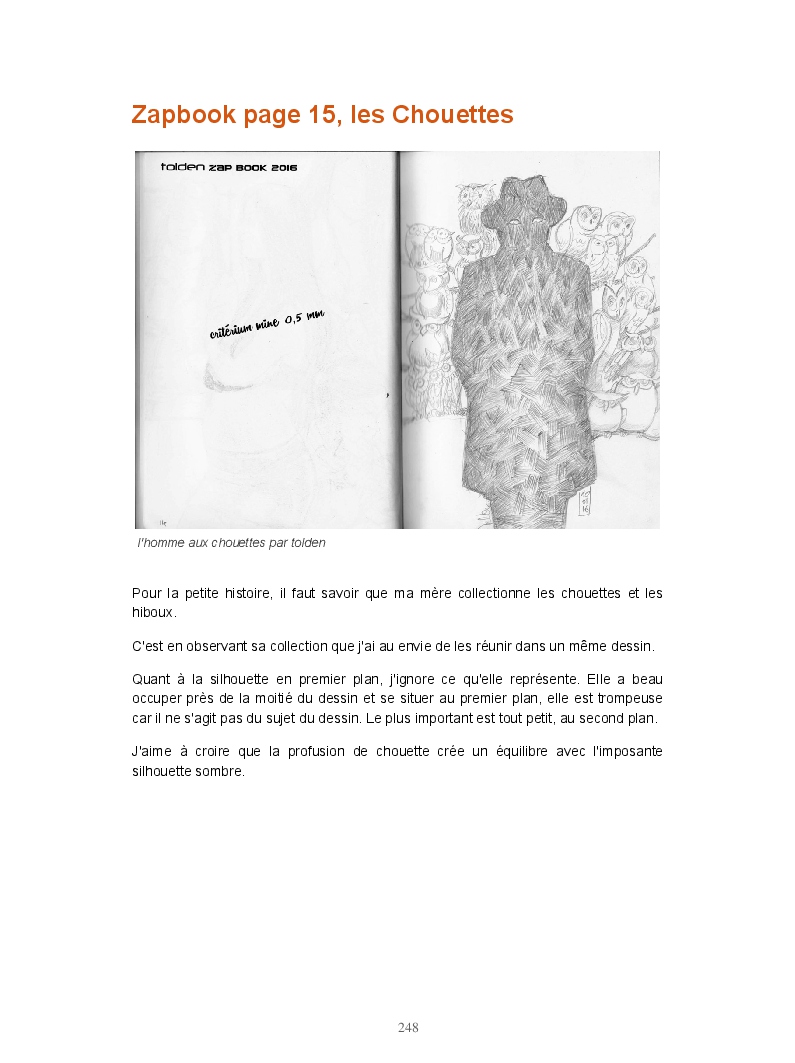 Zapbook page 15, les Chouettes

tolden ZAP BOOK 2016

critérium mine 0,5 mm

l'homme aux chouettes par tolden

Pour la petite histoire, il faut savoir que ma mère collectionne les chouettes et les hiboux.

C'est en observant sa collection que j'ai au envie de les réunir dans un même dessin.

Quant à la silhouette en premier plan, j'ignore ce qu'elle représente. Elle a beau occuper près de la moitié du dessin et se situer au premier plan, elle est trompeuse car il ne s'agit pas du sujet du dessin. Le plus important est tout petit, au second plan.

J'aime à croire que la profusion de chouette crée un équilibre avec l'imposante silhouette sombre.

248